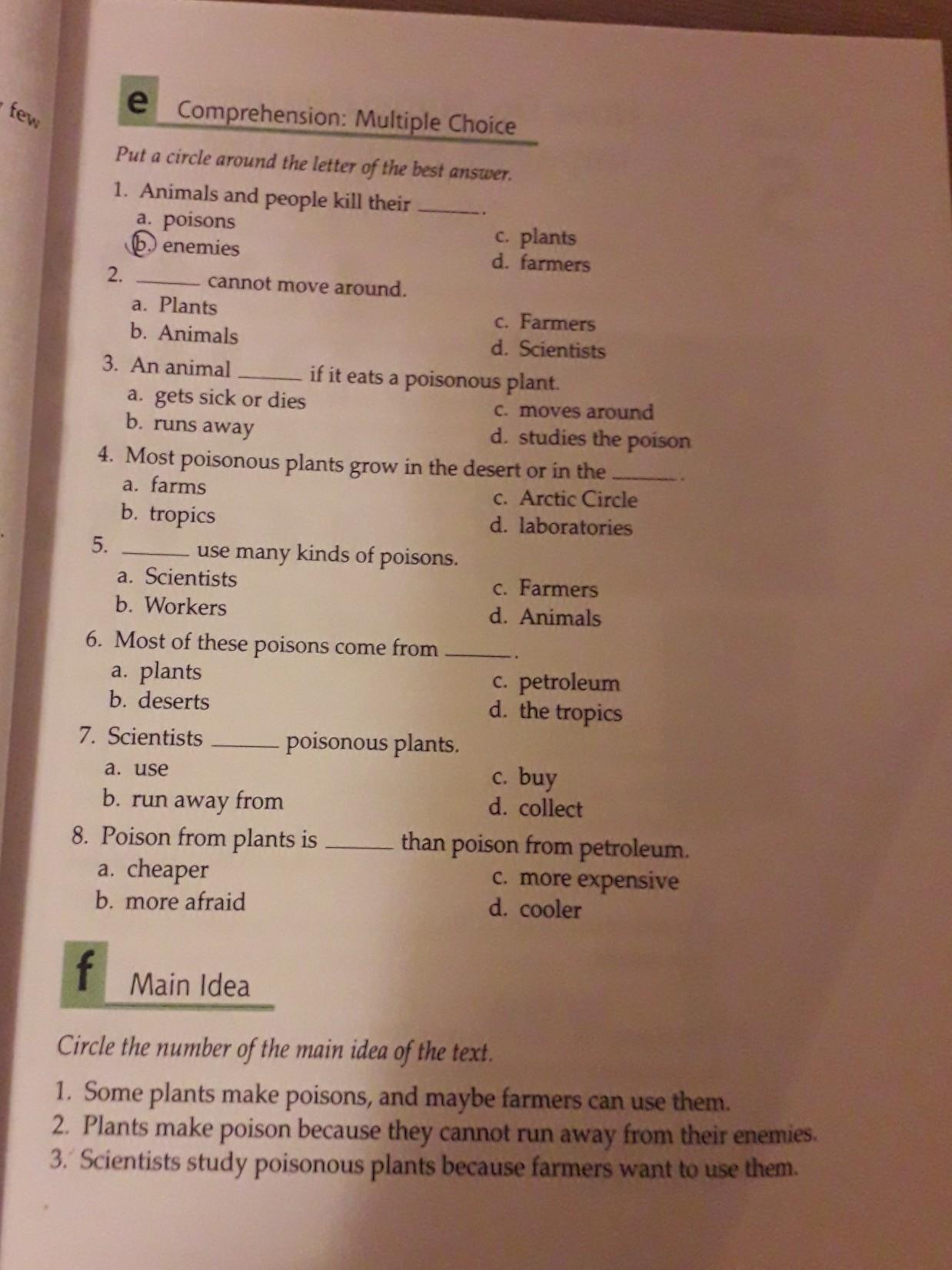 few

e Comprehension: Multiple Choice

Put a circle around the letter of the best answer.

1. Animals and people kill their ______.
a. poisons
b. enemies
c. plants
d. farmers

2. ______ cannot move around.
a. Plants
b. Animals
c. Farmers
d. Scientists

3. An animal ______ if it eats a poisonous plant.
a. gets sick or dies
b. runs away
c. moves around
d. studies the poison

4. Most poisonous plants grow in the desert or in the ______.
a. farms
b. tropics
c. Arctic Circle
d. laboratories

5. ______ use many kinds of poisons.
a. Scientists
b. Workers
c. Farmers
d. Animals

6. Most of these poisons come from ______.
a. plants
b. deserts
c. petroleum
d. the tropics

7. Scientists ______ poisonous plants.
a. use
b. run away from
c. buy
d. collect

8. Poison from plants is ______ than poison from petroleum.
a. cheaper
b. more afraid
c. more expensive
d. cooler

f Main Idea

Circle the number of the main idea of the text.

1. Some plants make poisons, and maybe farmers can use them.
2. Plants make poison because they cannot run away from their enemies.
3. Scientists study poisonous plants because farmers want to use them.